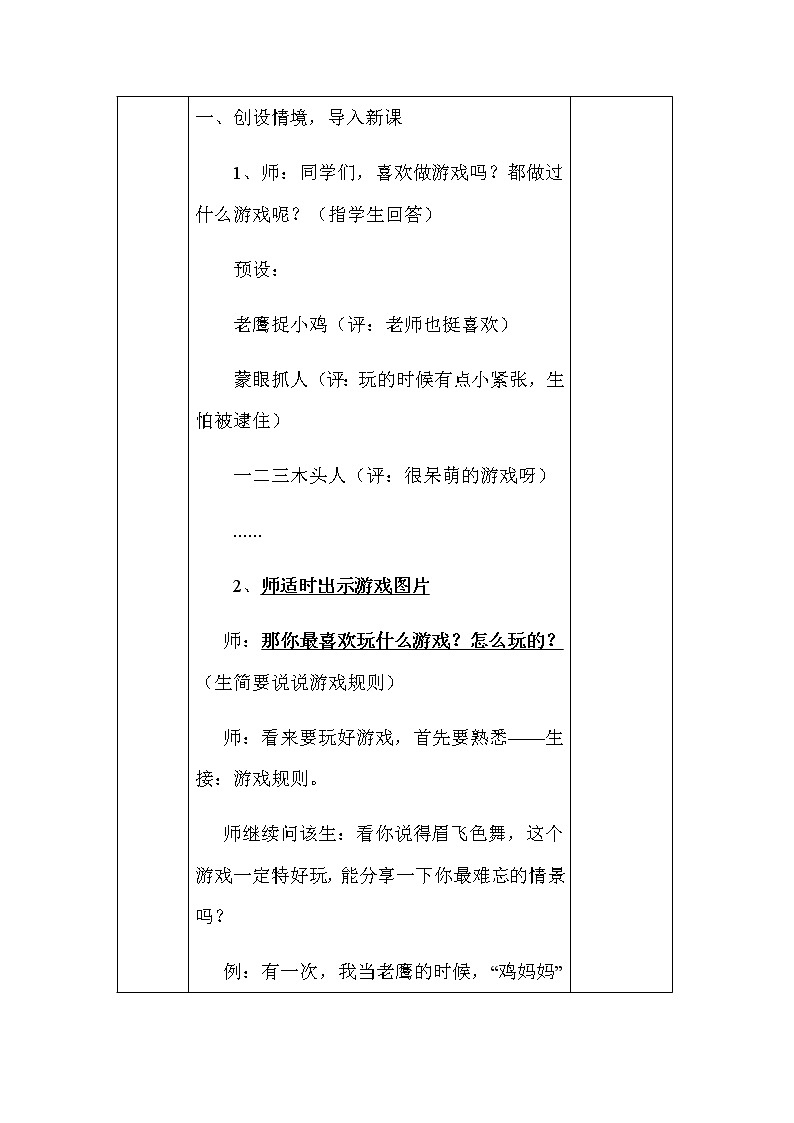 一、创设情境，导入新课

1、师：同学们，喜欢做游戏吗？都做过什么游戏呢？（指学生回答）

预设：

老鹰捉小鸡（评：老师也挺喜欢）

蒙眼抓人（评：玩的时候有点小紧张，生怕被逮住）

一二三木头人（评：很呆萌的游戏呀）

……

2、师适时出示游戏图片

师：那你最喜欢玩什么游戏？怎么玩的？（生简要说说游戏规则）

师：看来要玩好游戏，首先要熟悉——生接：游戏规则。

师继续问该生：看你说得眉飞色舞，这个游戏一定特好玩，能分享一下你最难忘的情景吗？

例：有一次，我当老鹰的时候，“鸡妈妈”